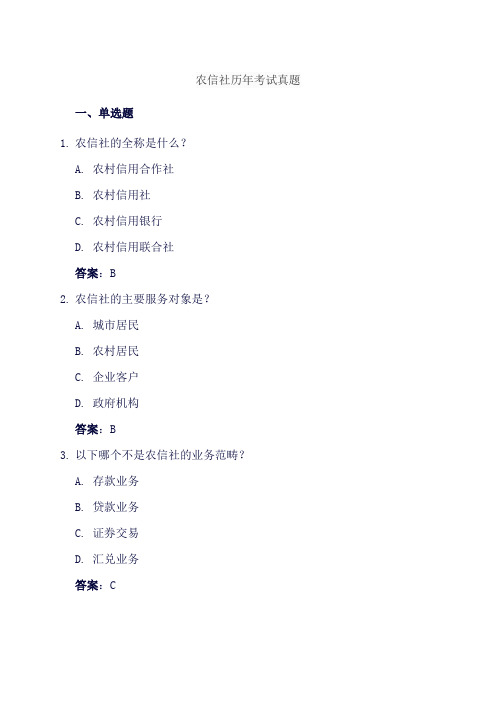 农信社历年考试真题

一、单选题

1. 农信社的全称是什么？

A. 农村信用合作社

B. 农村信用社

C. 农村信用银行

D. 农村信用联合社

答案：B

2. 农信社的主要服务对象是？

A. 城市居民

B. 农村居民

C. 企业客户

D. 政府机构

答案：B

3. 以下哪个不是农信社的业务范畴？

A. 存款业务

B. 贷款业务

C. 证券交易

D. 汇兑业务

答案：C